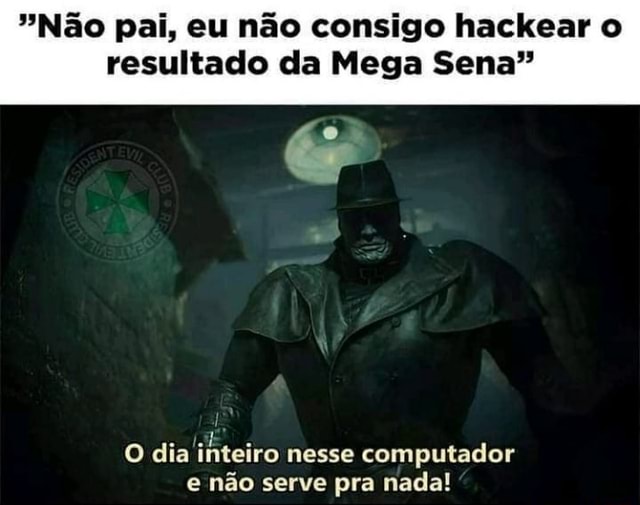 ”Não pai, eu não consigo hackear o resultado da Mega Sena”

RESIDENT EVIL CLUB

O dia inteiro nesse computador e não serve pra nada!